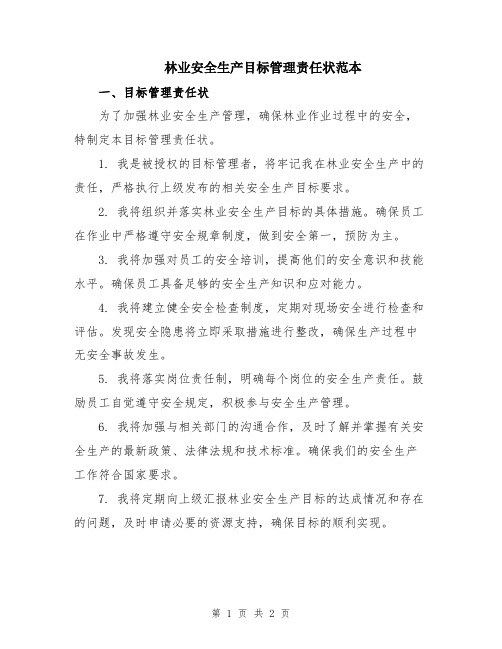 林业安全生产目标管理责任状范本

一、目标管理责任状

为了加强林业安全生产管理，确保林业作业过程中的安全，特制定本目标管理责任状。

1. 我是被授权的目标管理者，将牢记我在林业安全生产中的责任，严格执行上级发布的相关安全生产目标要求。

2. 我将组织并落实林业安全生产目标的具体措施。确保员工在作业中严格遵守安全规章制度，做到安全第一，预防为主。

3. 我将加强对员工的安全培训，提高他们的安全意识和技能水平。确保员工具备足够的安全生产知识和应对能力。

4. 我将建立健全安全检查制度，定期对现场安全进行检查和评估。发现安全隐患将立即采取措施进行整改，确保生产过程中无安全事故发生。

5. 我将落实岗位责任制，明确每个岗位的安全生产责任。鼓励员工自觉遵守安全规定，积极参与安全生产管理。

6. 我将加强与相关部门的沟通合作，及时了解并掌握有关安全生产的最新政策、法律法规和技术标准。确保我们的安全生产工作符合国家要求。

7. 我将定期向上级汇报林业安全生产目标的达成情况和存在的问题，及时申请必要的资源支持，确保目标的顺利实现。

第 1 页 共 2 页